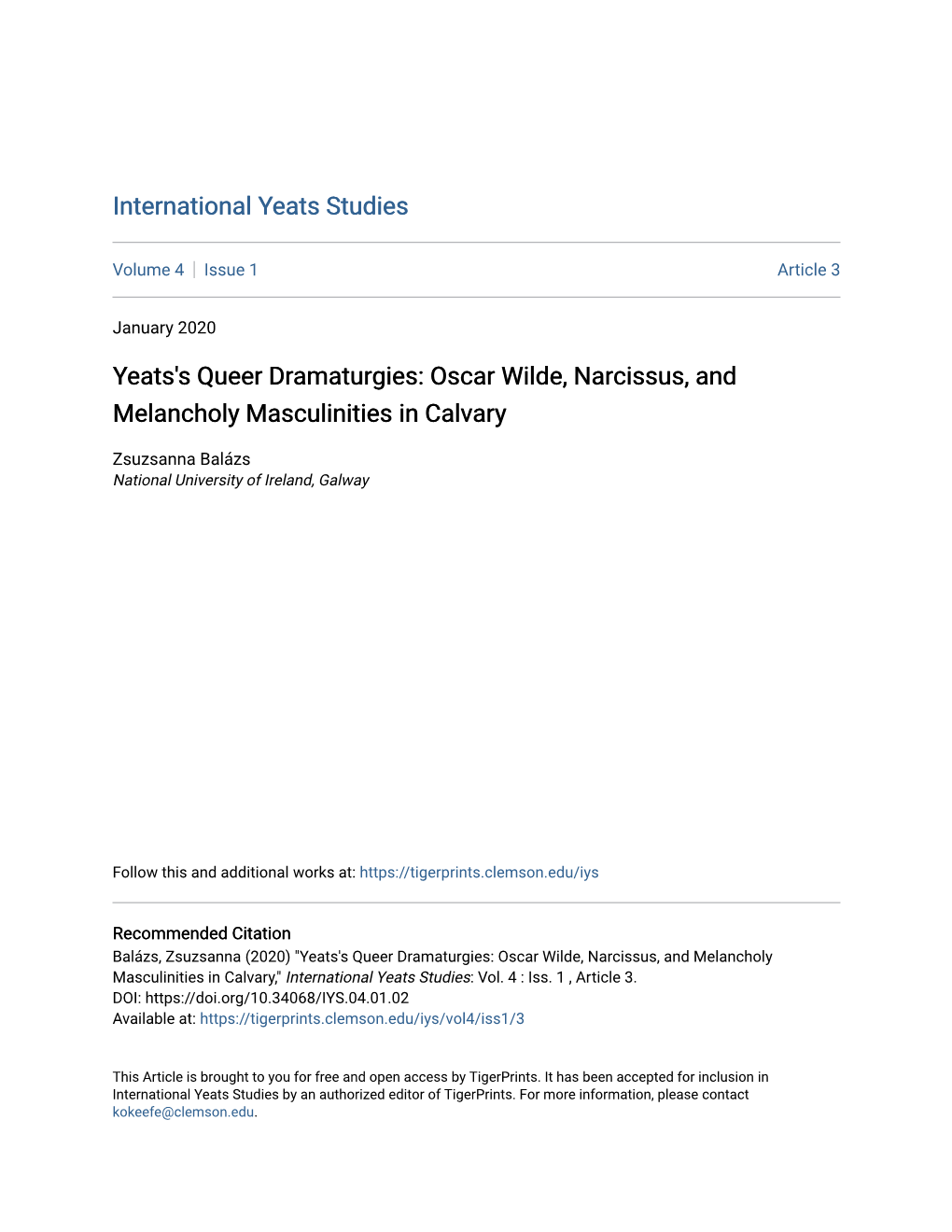 International Yeats Studies

Volume 4 | Issue 1

Article 3

January 2020

Yeats's Queer Dramaturgies: Oscar Wilde, Narcissus, and Melancholy Masculinities in Calvary

Zsuzsanna Balázs
National University of Ireland, Galway

Follow this and additional works at: https://tigerprints.clemson.edu/iys

Recommended Citation
Balázs, Zsuzsanna (2020) "Yeats's Queer Dramaturgies: Oscar Wilde, Narcissus, and Melancholy Masculinities in Calvary," International Yeats Studies: Vol. 4 : Iss. 1 , Article 3.
DOI: https://doi.org/10.34068/IYS.04.01.02
Available at: https://tigerprints.clemson.edu/iys/vol4/iss1/3

This Article is brought to you for free and open access by TigerPrints. It has been accepted for inclusion in International Yeats Studies by an authorized editor of TigerPrints. For more information, please contact kokeefe@clemson.edu.